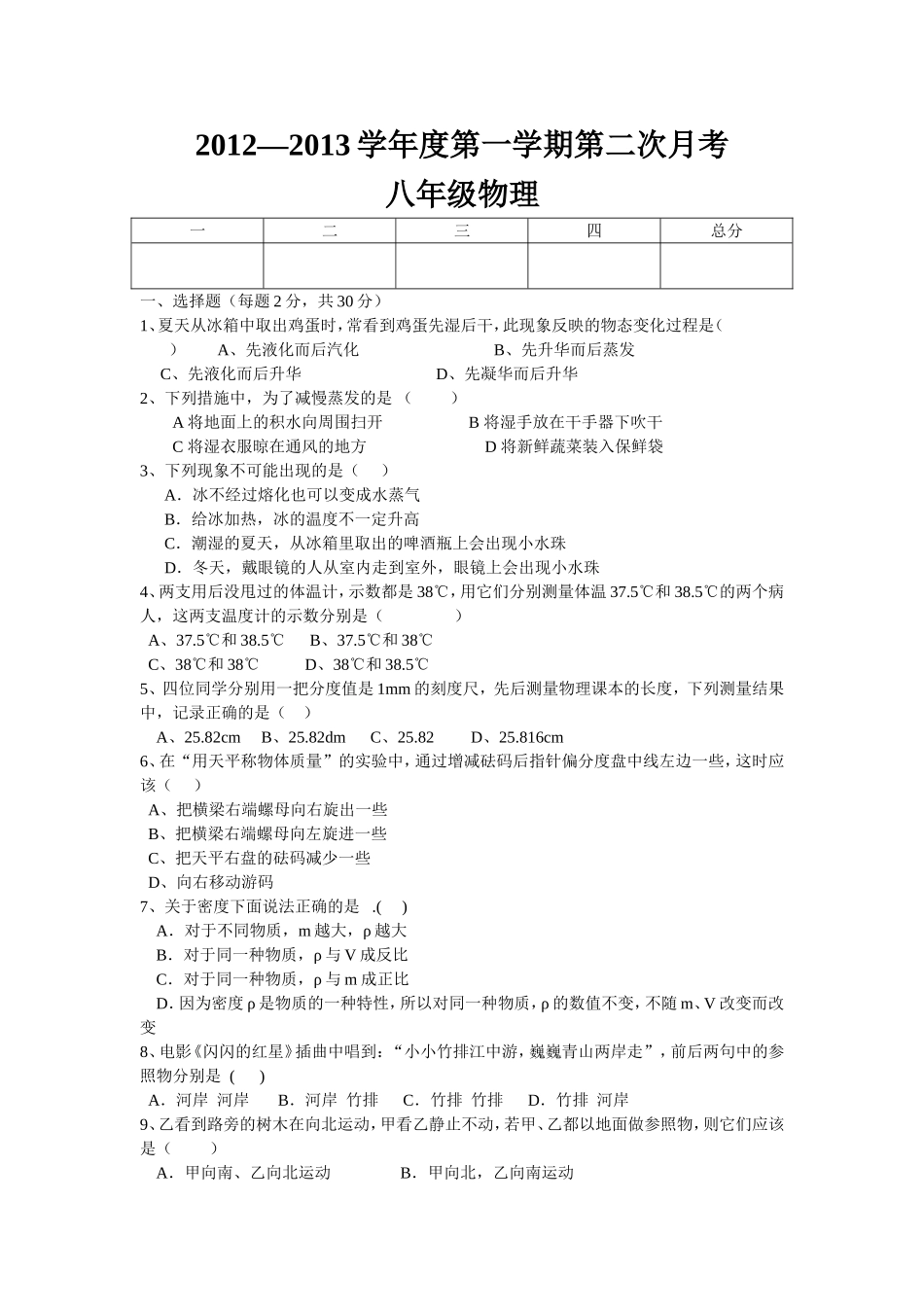 2012—2013 学年度第一学期第二次月考

八年级物理

| 一 | 二 | 三 | 四 | 总分 |
|---|---|---|---|---|
|  |  |  |  |  |

一、选择题（每题 2 分，共 30 分）

1、夏天从冰箱中取出鸡蛋时，常看到鸡蛋先湿后干，此现象反映的物态变化过程是（ ） A、先液化而后汽化 B、先升华而后蒸发 C、先液化而后升华 D、先凝华而后升华

2、下列措施中，为了减慢蒸发的是（ ）
A 将地面上的积水向周围扫开 B 将湿手放在干手器下吹干
C 将湿衣服晾在通风的地方 D 将新鲜蔬菜装入保鲜袋

3、下列现象不可能出现的是（ ）
A．冰不经过熔化也可以变成水蒸气
B．给冰加热，冰的温度不一定升高
C．潮湿的夏天，从冰箱里取出的啤酒瓶上会出现小水珠
D．冬天，戴眼镜的人从室内走到室外，眼镜上会出现小水珠

4、两支用后没甩过的体温计，示数都是 38℃，用它们分别测量体温 37.5℃和 38.5℃的两个病人，这两支温度计的示数分别是（ ）
A、37.5℃和 38.5℃ B、37.5℃和 38℃
C、38℃和 38℃ D、38℃和 38.5℃

5、四位同学分别用一把分度值是 1mm 的刻度尺，先后测量物理课本的长度，下列测量结果中，记录正确的是（ ）
A、25.82cm B、25.82dm C、25.82 D、25.816cm

6、在“用天平称物体质量”的实验中，通过增减砝码后指针偏分度盘中线左边一些，这时应该（ ）
A、把横梁右端螺母向右旋出一些
B、把横梁右端螺母向左旋进一些
C、把天平右盘的砝码减少一些
D、向右移动游码

7、关于密度下面说法正确的是 .( )
A．对于不同物质，m 越大，ρ 越大
B．对于同一种物质，ρ 与 V 成反比
C．对于同一种物质，ρ 与 m 成正比
D. 因为密度 ρ 是物质的一种特性，所以对同一种物质，ρ 的数值不变，不随 m、V 改变而改变

8、电影《闪闪的红星》插曲中唱到：“小小竹排江中游，巍巍青山两岸走”，前后两句中的参照物分别是 ( )
A．河岸 河岸 B．河岸 竹排 C．竹排 竹排 D．竹排 河岸

9、乙看到路旁的树木在向北运动，甲看乙静止不动，若甲、乙都以地面做参照物，则它们应该是（ ）
A．甲向南、乙向北运动 B．甲向北，乙向南运动